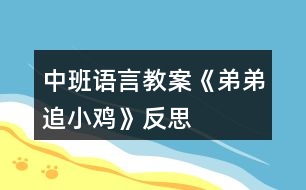 中班语言教案《弟弟追小鸡》反思